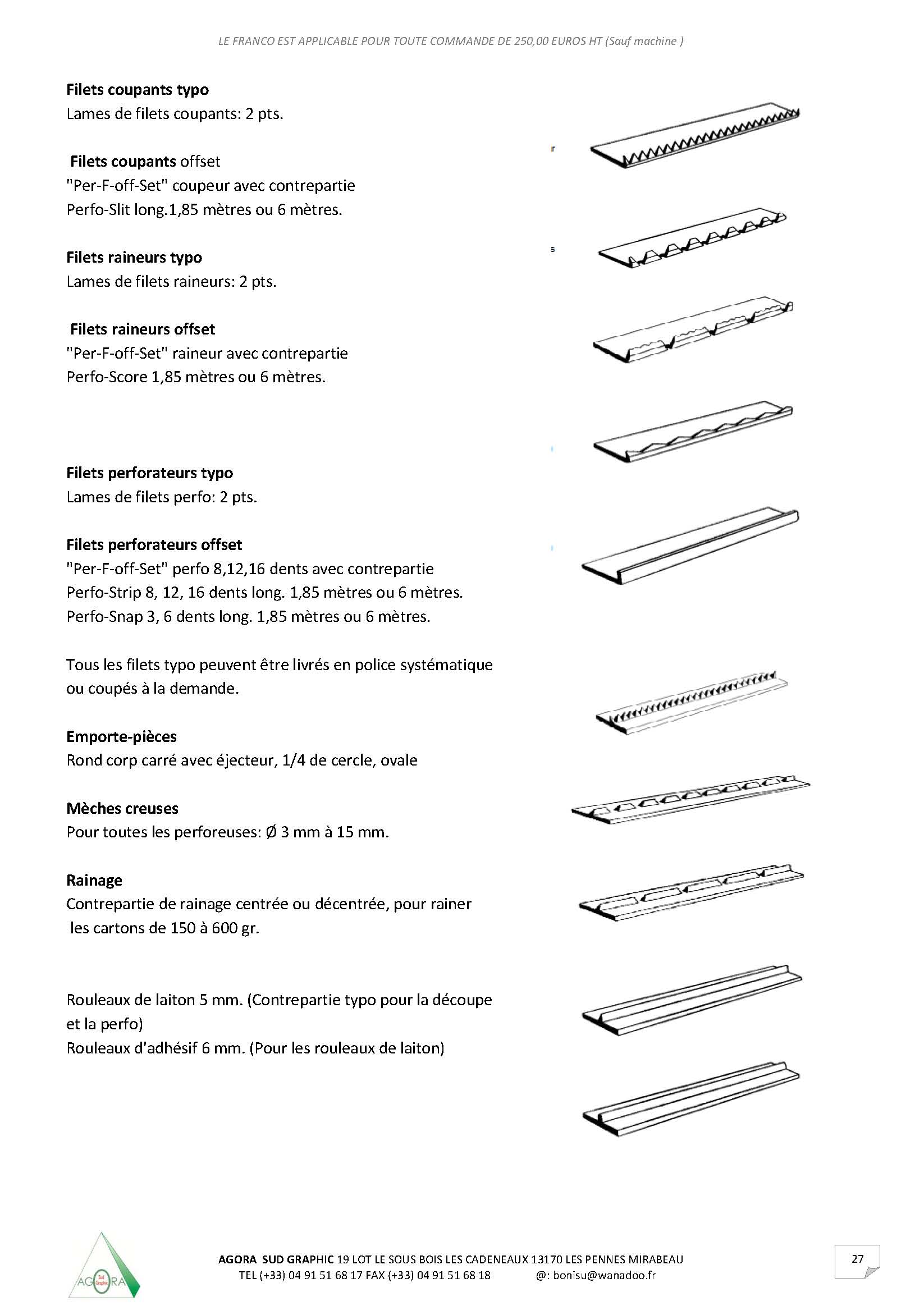 LE FRANCO EST APPLICABLE POUR TOUTE COMMANDE DE 250,00 EUROS HT (Sauf machine )

Filets coupants typo
Lames de filets coupants: 2 pts.

Filets coupants offset
"Per-F-off-Set" coupeur avec contrepartie
Perfo-Slit long.1,85 mètres ou 6 mètres.

Filets raineurs typo
Lames de filets raineurs: 2 pts.

Filets raineurs offset
"Per-F-off-Set" raineur avec contrepartie
Perfo-Score 1,85 mètres ou 6 mètres.

Filets perforateurs typo
Lames de filets perfo: 2 pts.

Filets perforateurs offset
"Per-F-off-Set" perfo 8,12,16 dents avec contrepartie
Perfo-Strip 8, 12, 16 dents long. 1,85 mètres ou 6 mètres.
Perfo-Snap 3, 6 dents long. 1,85 mètres ou 6 mètres.

Tous les filets typo peuvent être livrés en police systématique ou coupés à la demande.

Emporte-pièces
Rond corp carré avec éjecteur, 1/4 de cercle, ovale

Mèches creuses
Pour toutes les perforeuses: Ø 3 mm à 15 mm.

Rainage
Contrepartie de rainage centrée ou décentrée, pour rainer les cartons de 150 à 600 gr.

Rouleaux de laiton 5 mm. (Contrepartie typo pour la découpe et la perfo)
Rouleaux d'adhésif 6 mm. (Pour les rouleaux de laiton)

AGORA Sud Graphic

AGORA SUD GRAPHIC 19 LOT LE SOUS BOIS LES CADENEAUX 13170 LES PENNES MIRABEAU
TEL (+33) 04 91 51 68 17 FAX (+33) 04 91 51 68 18 @: bonisu@wanadoo.fr

27